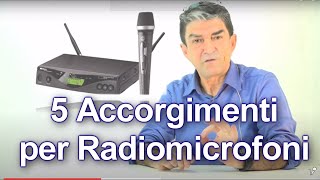 5 Accorgimenti per Radiomicrofoni